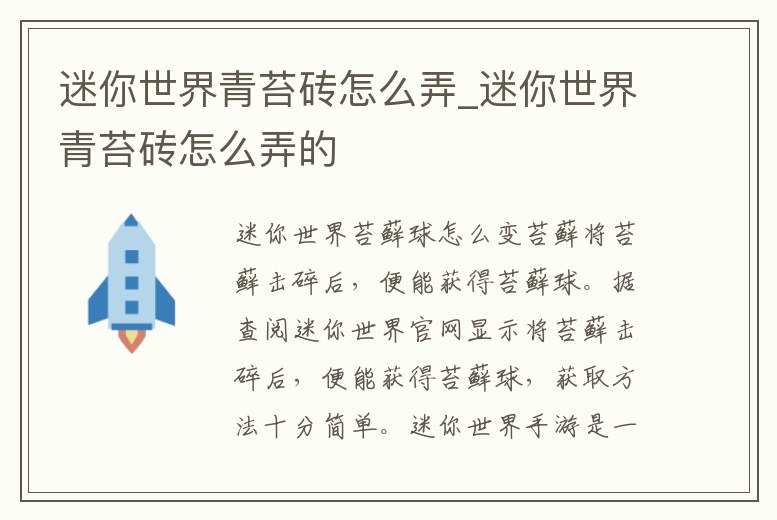 迷你世界青苔砖怎么弄_迷你世界青苔砖怎么弄的

迷你世界苔藓球怎么变苔藓将苔藓击碎后，便能获得苔藓球。据查阅迷你世界官网显示将苔藓击碎后，便能获得苔藓球，获取方法十分简单。迷你世界手游是一